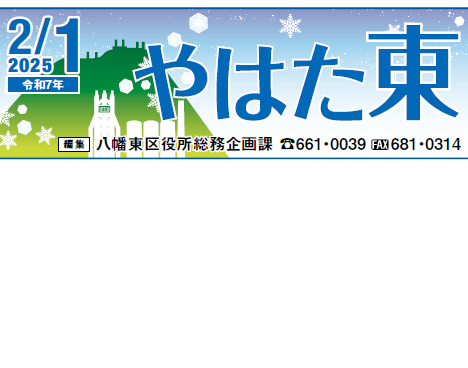 2/1
2025
令和7年

やはた東

編集 八幡東区役所総務企画課 ☎661・0039 FAX 681・0314